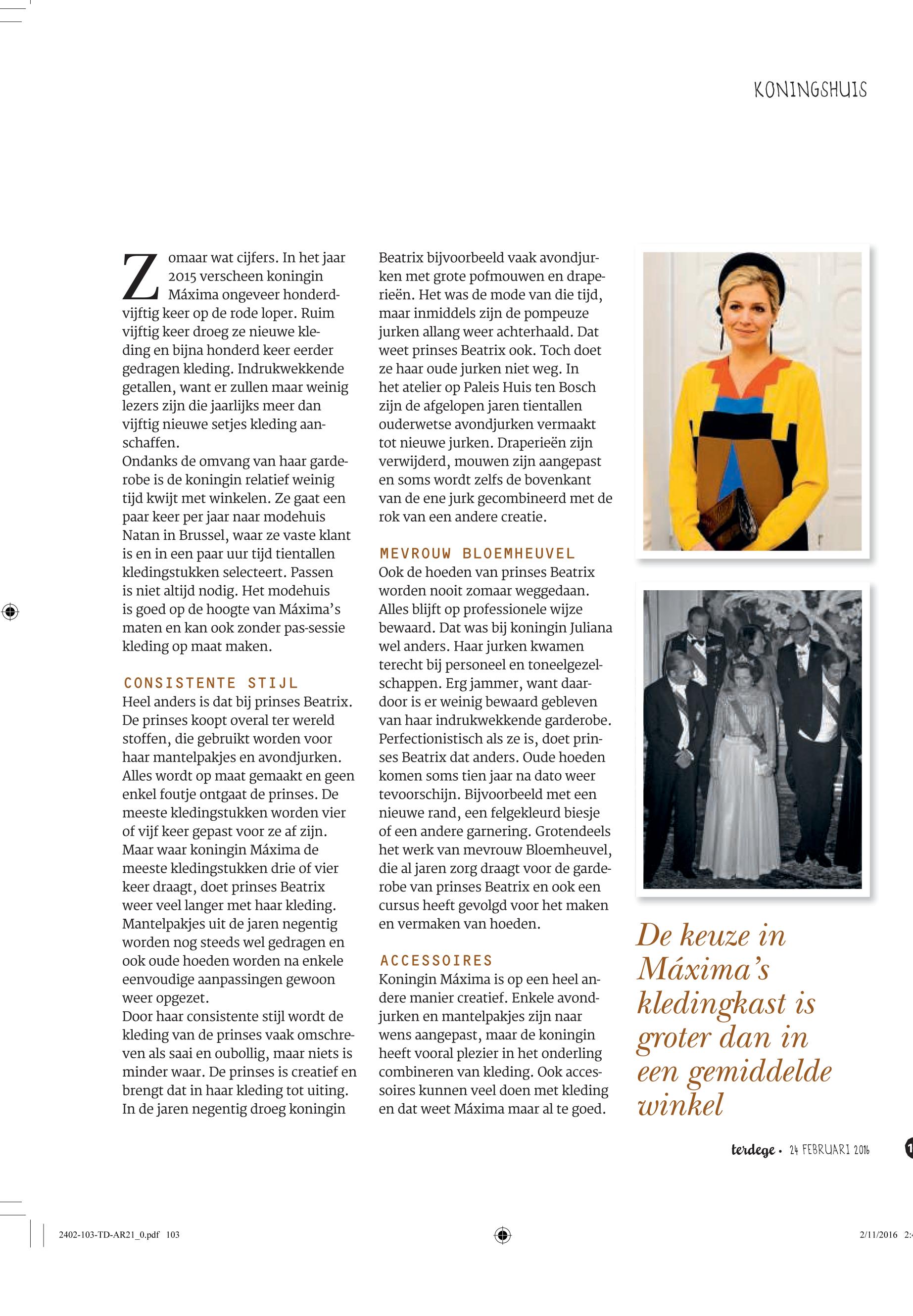 KONINGSHUIS

Zomaar wat cijfers. In het jaar 2015 verscheen koningin Máxima ongeveer honderdvijftig keer op de rode loper. Ruim vijftig keer droeg ze nieuwe kleding en bijna honderd keer eerder gedragen kleding. Indrukwekkende getallen, want er zullen maar weinig lezers zijn die jaarlijks meer dan vijftig nieuwe setjes kleding aanschaffen.
Ondanks de omvang van haar garderobe is de koningin relatief weinig tijd kwijt met winkelen. Ze gaat een paar keer per jaar naar modehuis Natan in Brussel, waar ze vaste klant is en in een paar uur tijd tientallen kledingstukken selecteert. Passen is niet altijd nodig. Het modehuis is goed op de hoogte van Máxima's maten en kan ook zonder pas-sessie kleding op maat maken.

CONSISTENTE STIJL
Heel anders is dat bij prinses Beatrix. De prinses koopt overal ter wereld stoffen, die gebruikt worden voor haar mantelpakjes en avondjurken. Alles wordt op maat gemaakt en geen enkel foutje ontgaat de prinses. De meeste kledingstukken worden vier of vijf keer gepast voor ze af zijn. Maar waar koningin Máxima de meeste kledingstukken drie of vier keer draagt, doet prinses Beatrix weer veel langer met haar kleding. Mantelpakjes uit de jaren negentig worden nog steeds wel gedragen en ook oude hoeden worden na enkele eenvoudige aanpassingen gewoon weer opgezet.
Door haar consistente stijl wordt de kleding van de prinses vaak omschreven als saai en oubollig, maar niets is minder waar. De prinses is creatief en brengt dat in haar kleding tot uiting. In de jaren negentig droeg koningin Beatrix bijvoorbeeld vaak avondjurken met grote pofmouwen en draperieën. Het was de mode van die tijd, maar inmiddels zijn de pompeuze jurken allang weer achterhaald. Dat weet prinses Beatrix ook. Toch doet ze haar oude jurken niet weg. In het atelier op Paleis Huis ten Bosch zijn de afgelopen jaren tientallen ouderwetse avondjurken vermaakt tot nieuwe jurken. Draperieën zijn verwijderd, mouwen zijn aangepast en soms wordt zelfs de bovenkant van de ene jurk gecombineerd met de rok van een andere creatie.

MEVROUW BLOEMHEUVEL
Ook de hoeden van prinses Beatrix worden nooit zomaar weggedaan. Alles blijft op professionele wijze bewaard. Dat was bij koningin Juliana wel anders. Haar jurken kwamen terecht bij personeel en toneelgezelschappen. Erg jammer, want daardoor is er weinig bewaard gebleven van haar indrukwekkende garderobe. Perfectionistisch als ze is, doet prinses Beatrix dat anders. Oude hoeden komen soms tien jaar na dato weer tevoorschijn. Bijvoorbeeld met een nieuwe rand, een felgekleurd biesje of een andere garnering. Grotendeels het werk van mevrouw Bloemheuvel, die al jaren zorg draagt voor de garderobe van prinses Beatrix en ook een cursus heeft gevolgd voor het maken en vermaken van hoeden.

ACCESSOIRES
Koningin Máxima is op een heel andere manier creatief. Enkele avondjurken en mantelpakjes zijn naar wens aangepast, maar de koningin heeft vooral plezier in het onderling combineren van kleding. Ook accessoires kunnen veel doen met kleding en dat weet Máxima maar al te goed.

De keuze in Máxima's kledingkast is groter dan in een gemiddelde winkel

terdege • 24 FEBRUARI 2016

2402-103-TD-AR21_0.pdf 103

2/11/2016 2: